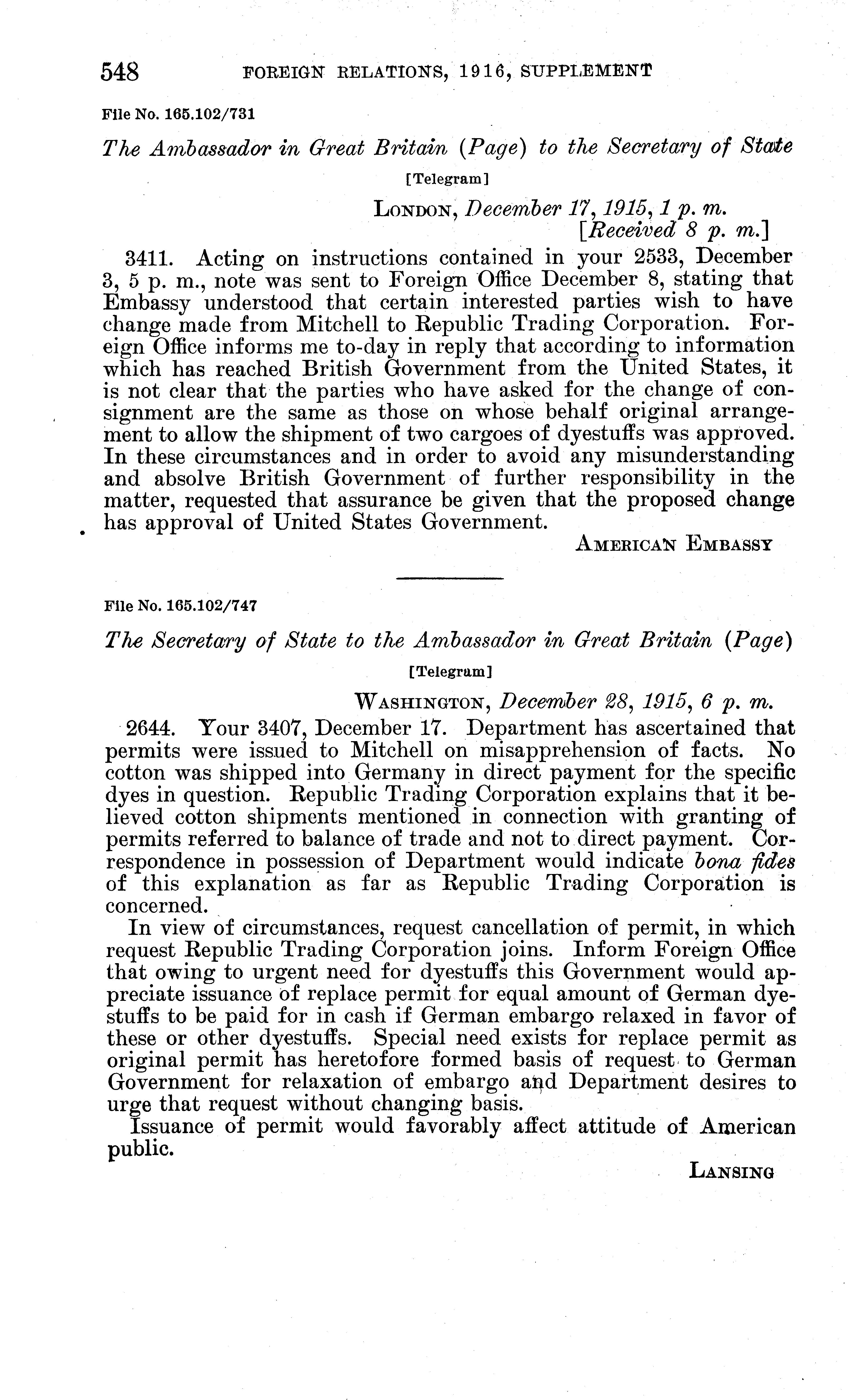 548 FOREIGN RELATIONS, 1916, SUPPLEMENT

File No. 165.102/731

The Ambassador in Great Britain (Page) to the Secretary of State

[Telegram]

LONDON, December 17, 1915, 1 p. m.
[Received 8 p. m.]

3411. Acting on instructions contained in your 2533, December 3, 5 p. m., note was sent to Foreign Office December 8, stating that Embassy understood that certain interested parties wish to have change made from Mitchell to Republic Trading Corporation. Foreign Office informs me to-day in reply that according to information which has reached British Government from the United States, it is not clear that the parties who have asked for the change of consignment are the same as those on whose behalf original arrangement to allow the shipment of two cargoes of dyestuffs was approved. In these circumstances and in order to avoid any misunderstanding and absolve British Government of further responsibility in the matter, requested that assurance be given that the proposed change has approval of United States Government.

AMERICAN EMBASSY

File No. 165.102/747

The Secretary of State to the Ambassador in Great Britain (Page)

[Telegram]

WASHINGTON, December 28, 1915, 6 p. m.

2644. Your 3407, December 17. Department has ascertained that permits were issued to Mitchell on misapprehension of facts. No cotton was shipped into Germany in direct payment for the specific dyes in question. Republic Trading Corporation explains that it believed cotton shipments mentioned in connection with granting of permits referred to balance of trade and not to direct payment. Correspondence in possession of Department would indicate bona fides of this explanation as far as Republic Trading Corporation is concerned.

In view of circumstances, request cancellation of permit, in which request Republic Trading Corporation joins. Inform Foreign Office that owing to urgent need for dyestuffs this Government would appreciate issuance of replace permit for equal amount of German dyestuffs to be paid for in cash if German embargo relaxed in favor of these or other dyestuffs. Special need exists for replace permit as original permit has heretofore formed basis of request to German Government for relaxation of embargo and Department desires to urge that request without changing basis.

Issuance of permit would favorably affect attitude of American public.

LANSING